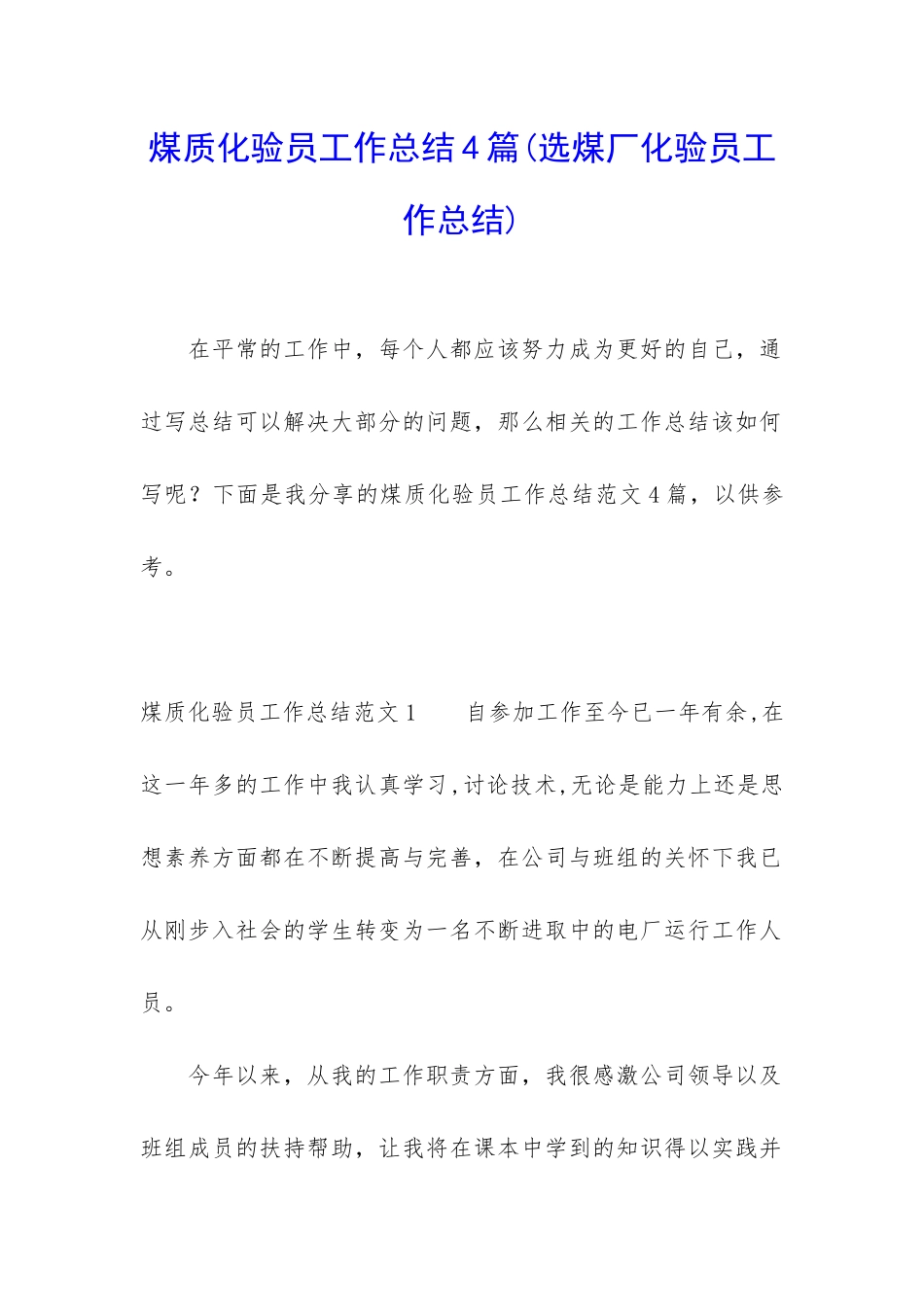 煤质化验员工作总结4篇(选煤厂化验员工作总结)

在平常的工作中，每个人都应该努力成为更好的自己，通过写总结可以解决大部分的问题，那么相关的工作总结该如何写呢？下面是我分享的煤质化验员工作总结范文4篇，以供参考。

煤质化验员工作总结范文1　　自参加工作至今已一年有余,在这一年多的工作中我认真学习,讨论技术,无论是能力上还是思想素养方面都在不断提高与完善，在公司与班组的关怀下我已从刚步入社会的学生转变为一名不断进取中的电厂运行工作人员。

今年以来，从我的工作职责方面，我很感激公司领导以及班组成员的扶持帮助，让我将在课本中学到的知识得以实践并